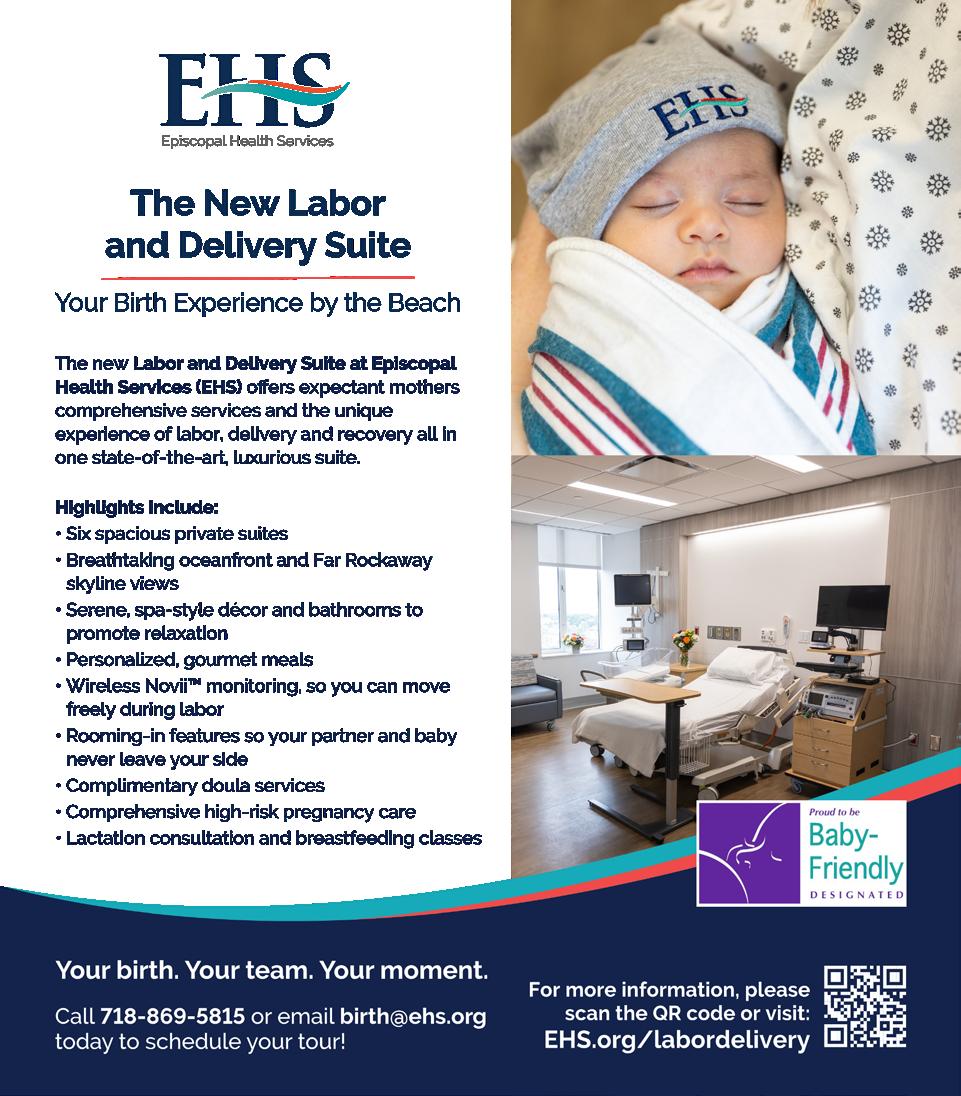 EHS
Episcopal Health Services

The New Labor and Delivery Suite

Your Birth Experience by the Beach

The new Labor and Delivery Suite at Episcopal Health Services (EHS) offers expectant mothers comprehensive services and the unique experience of labor, delivery and recovery all in one state-of-the-art, luxurious suite.

Highlights include:
• Six spacious private suites
• Breathtaking oceanfront and Far Rockaway skyline views
• Serene, spa-style décor and bathrooms to promote relaxation
• Personalized, gourmet meals
• Wireless Novii™ monitoring, so you can move freely during labor
• Rooming-in features so your partner and baby never leave your side
• Complimentary doula services
• Comprehensive high-risk pregnancy care
• Lactation consultation and breastfeeding classes

EHS

Proud to be Baby-Friendly DESIGNATED

Your birth. Your team. Your moment.

Call 718-869-5815 or email birth@ehs.org today to schedule your tour!

For more information, please scan the QR code or visit: EHS.org/labordelivery